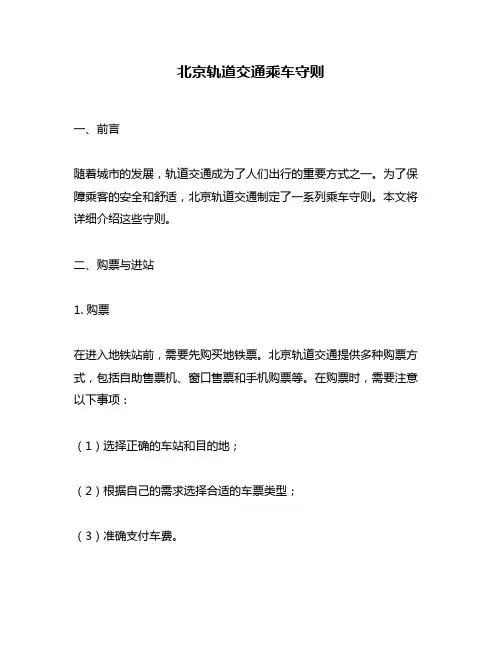 北京轨道交通乘车守则

一、前言

随着城市的发展，轨道交通成为了人们出行的重要方式之一。为了保障乘客的安全和舒适，北京轨道交通制定了一系列乘车守则。本文将详细介绍这些守则。

二、购票与进站

1. 购票

在进入地铁站前，需要先购买地铁票。北京轨道交通提供多种购票方式，包括自助售票机、窗口售票和手机购票等。在购票时，需要注意以下事项：

（1）选择正确的车站和目的地；

（2）根据自己的需求选择合适的车票类型；

（3）准确支付车费。